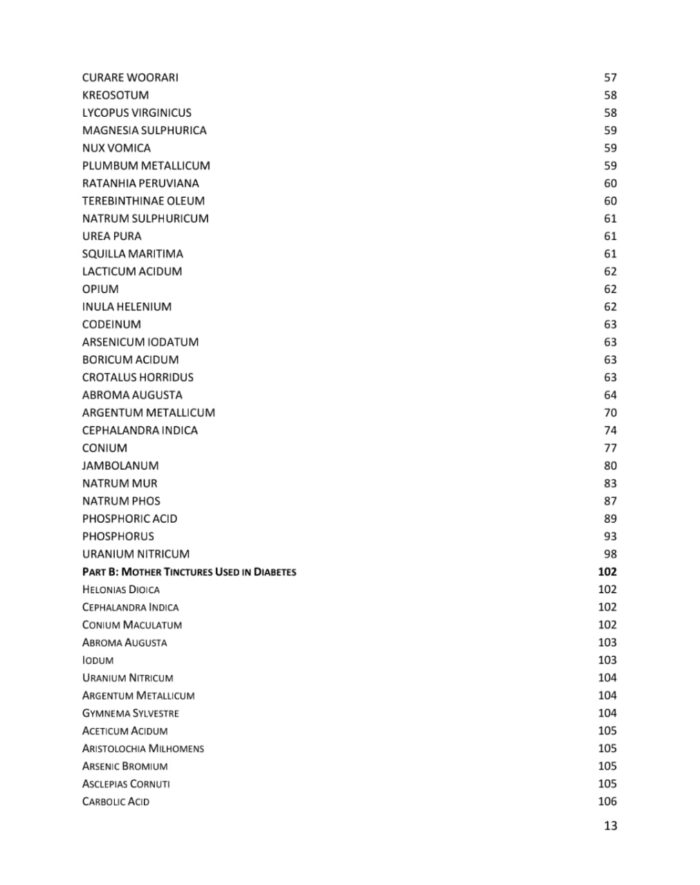 CURARE WOORARI 57
KREOSOTUM 58
LYCOPUS VIRGINICUS 58
MAGNESIA SULPHURICA 59
NUX VOMICA 59
PLUMBUM METALLICUM 59
RATANHIA PERUVIANA 60
TEREBINTHINAE OLEUM 60
NATRUM SULPHURICUM 61
UREA PURA 61
SQUILLA MARITIMA 61
LACTICUM ACIDUM 62
OPIUM 62
INULA HELENIUM 62
CODEINUM 63
ARSENICUM IODATUM 63
BORICUM ACIDUM 63
CROTALUS HORRIDUS 63
ABROMA AUGUSTA 64
ARGENTUM METALLICUM 70
CEPHALANDRA INDICA 74
CONIUM 77
JAMBOLANUM 80
NATRUM MUR 83
NATRUM PHOS 87
PHOSPHORIC ACID 89
PHOSPHORUS 93
URANIUM NITRICUM 98
PART B: MOTHER TINCTURES USED IN DIABETES 102
HELONIAS DIOICA 102
CEPHALANDRA INDICA 102
CONIUM MACULATUM 102
ABROMA AUGUSTA 103
IODUM 103
URANIUM NITRICUM 104
ARGENTUM METALLICUM 104
GYMNEMA SYLVESTRE 104
ACETICUM ACIDUM 105
ARISTOLOCHIA MILHOMENS 105
ARSENIC BROMIUM 105
ASCLEPIAS CORNUTI 105
CARBOLIC ACID 106

13